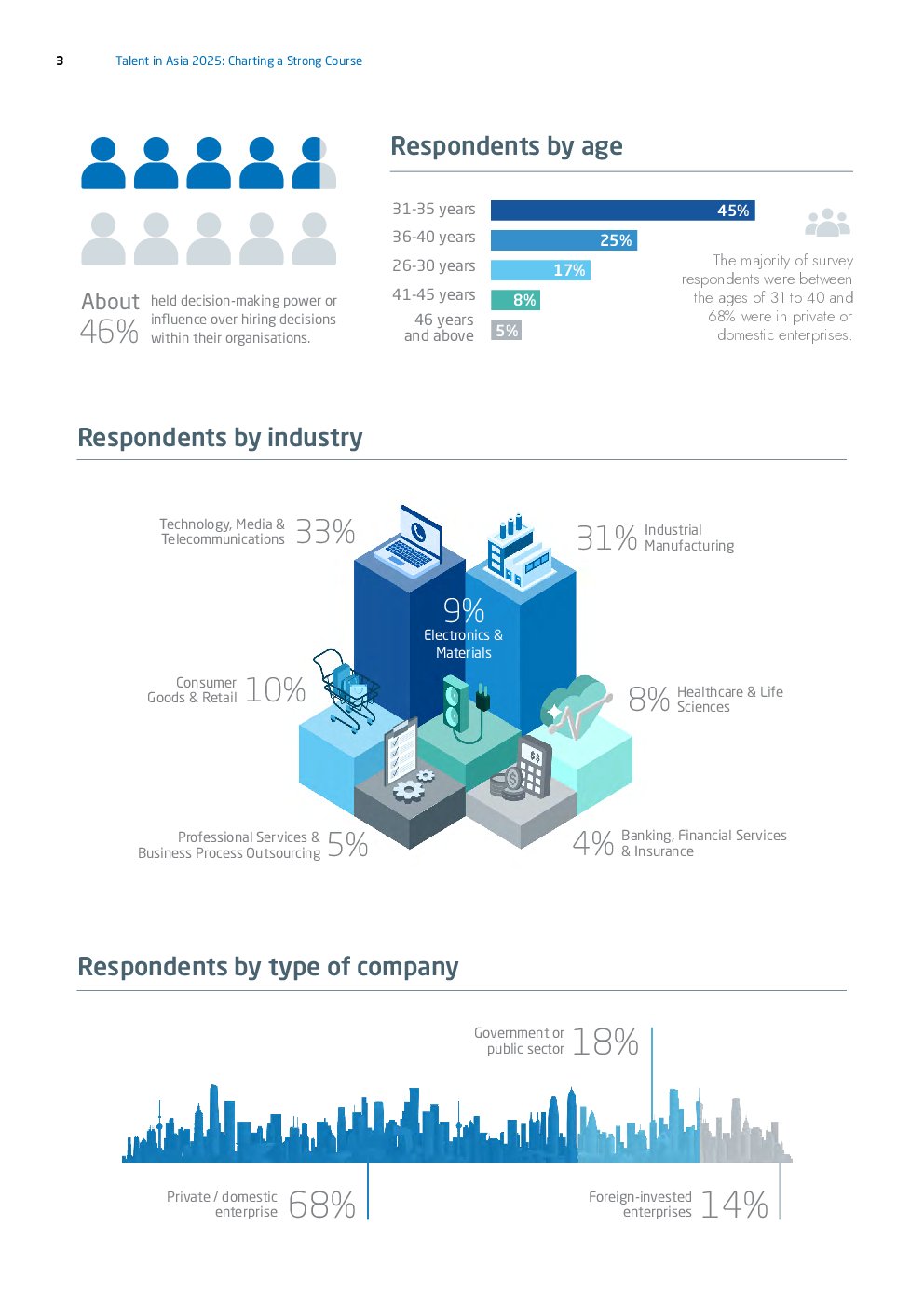 3 Talent in Asia 2025: Charting a Strong Course

About 46% held decision-making power or influence over hiring decisions within their organisations.

Respondents by age

31-35 years 45%
36-40 years 25%
26-30 years 17%
41-45 years 8%
46 years and above 5%

The majority of survey respondents were between the ages of 31 to 40 and 68% were in private or domestic enterprises.

Respondents by industry

Technology, Media & Telecommunications 33%

31% Industrial Manufacturing

9% Electronics & Materials

Consumer Goods & Retail 10%

8% Healthcare & Life Sciences

Professional Services & Business Process Outsourcing 5%

4% Banking, Financial Services & Insurance

Respondents by type of company

Government or public sector 18%

Private / domestic enterprise 68%

Foreign-invested enterprises 14%